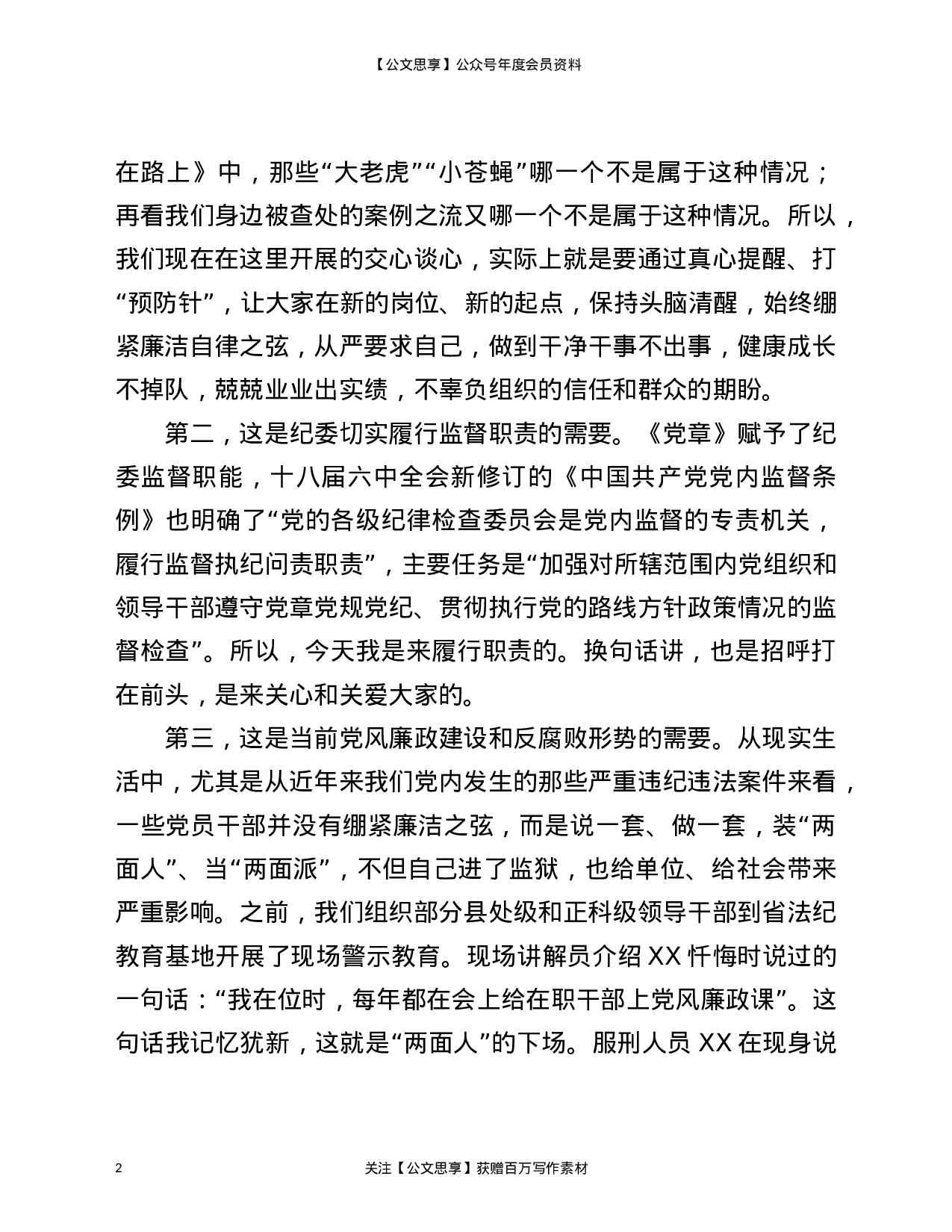 【公文思享】公众号年度会员资料

在路上》中，那些“大老虎”“小苍蝇”哪一个不是属于这种情况；再看我们身边被查处的案例之流又哪一个不是属于这种情况。所以，我们现在在这里开展的交心谈心，实际上就是要通过真心提醒、打“预防针”，让大家在新的岗位、新的起点，保持头脑清醒，始终绷紧廉洁自律之弦，从严要求自己，做到干净干事不出事，健康成长不掉队，兢兢业业出实绩，不辜负组织的信任和群众的期盼。

第二，这是纪委切实履行监督职责的需要。《党章》赋予了纪委监督职能，十八届六中全会新修订的《中国共产党党内监督条例》也明确了“党的各级纪律检查委员会是党内监督的专责机关，履行监督执纪问责职责”，主要任务是“加强对所辖范围内党组织和领导干部遵守党章党规党纪、贯彻执行党的路线方针政策情况的监督检查”。所以，今天我是来履行职责的。换句话讲，也是招呼打在前头，是来关心和关爱大家的。

第三，这是当前党风廉政建设和反腐败形势的需要。从现实生活中，尤其是从近年来我们党内发生的那些严重违纪违法案件来看，一些党员干部并没有绷紧廉洁之弦，而是说一套、做一套，装“两面人”、当“两面派”，不但自己进了监狱，也给单位、给社会带来严重影响。之前，我们组织部分县处级和正科级领导干部到省法纪教育基地开展了现场警示教育。现场讲解员介绍 XX 忏悔时说过的一句话：“我在位时，每年都在会上给在职干部上党风廉政课”。这句话我记忆犹新，这就是“两面人”的下场。服刑人员 XX 在现身说

2

关注【公文思享】获赠百万写作素材